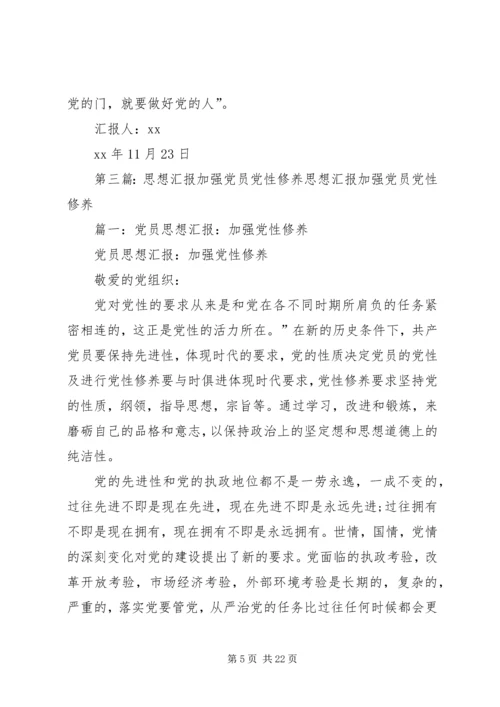 党的门，就要做好党的人”。

汇报人：xx

xx 年 11 月 23 日

第三篇：思想汇报加强党员党性修养思想汇报加强党员党性修养

篇一：党员思想汇报：加强党性修养

党员思想汇报：加强党性修养

敬爱的党组织：

党对党性的要求从来是和党在各不同时期所肩负的任务紧密相连的，这正是党性的活力所在。”在新的历史条件下，共产党员要保持先进性，体现时代的要求，党的性质决定党员的党性及进行党性修养要与时俱进体现时代要求，党性修养要求坚持党的性质，纲领，指导思想，宗旨等。通过学习，改进和锻炼，来磨砺自己的品格和意志，以保持政治上的坚定想和思想道德上的纯洁性。

党的先进性和党的执政地位都不是一劳永逸，一成不变的，过往先进不即是现在先进，现在先进不即是永远先进;过往拥有不即是现在拥有，现在拥有不即是永远拥有。世情，国情，党情的深刻变化对党的建设提出了新的要求。党面临的执政考验，改革开放考验，市场经济考验，外部环境考验是长期的，复杂的，严重的，落实党要管党，从严治党的任务比过往任何时候都会更

第 5 页 共 22 页